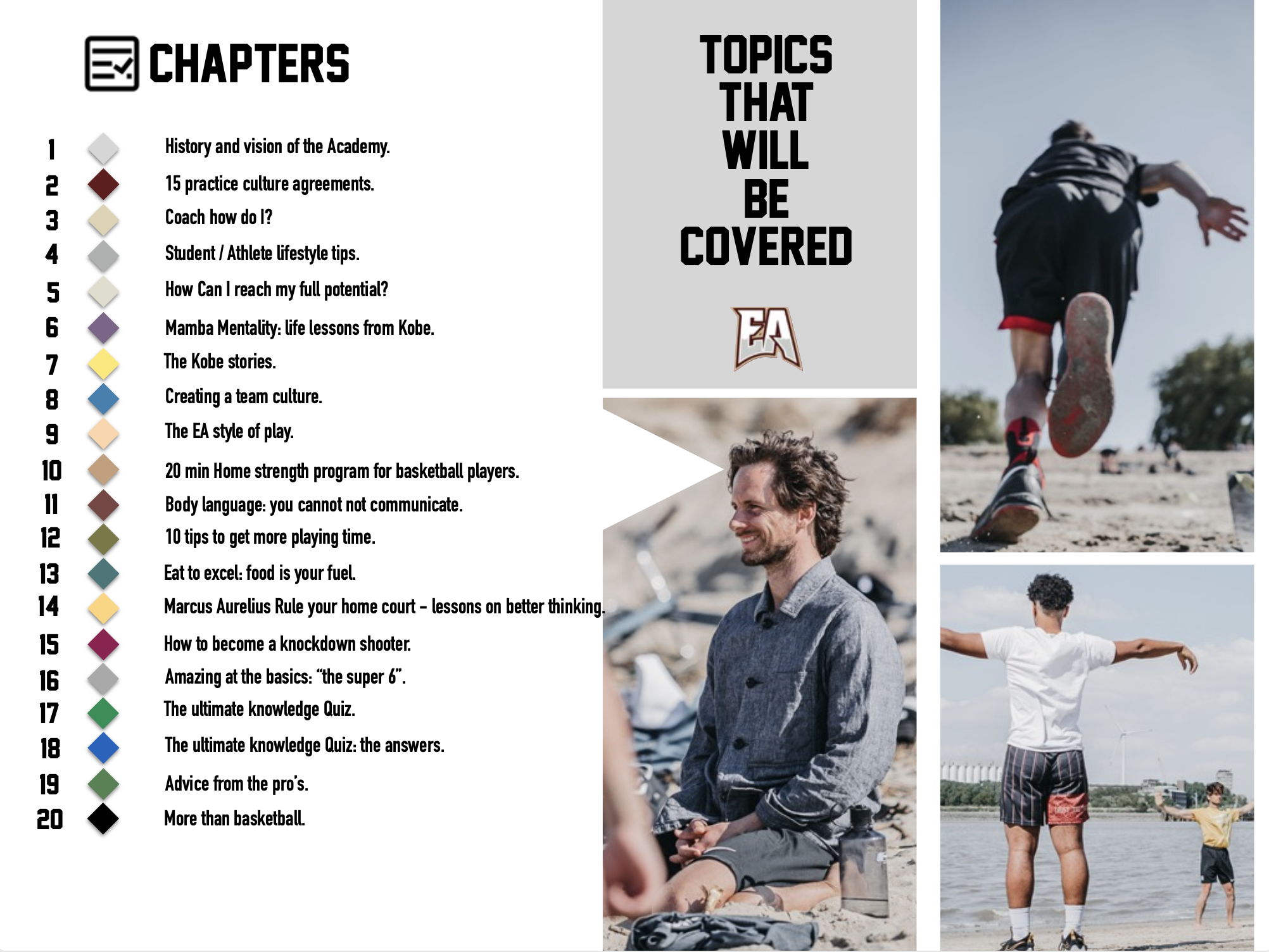 CHAPTERS

1 History and vision of the Academy.
2 15 practice culture agreements.
3 Coach how do I?
4 Student / Athlete lifestyle tips.
5 How Can I reach my full potential?
6 Mamba Mentality: life lessons from Kobe.
7 The Kobe stories.
8 Creating a team culture.
9 The EA style of play.
10 20 min Home strength program for basketball players.
11 Body language: you cannot not communicate.
12 10 tips to get more playing time.
13 Eat to excel: food is your fuel.
14 Marcus Aurelius Rule your home court – lessons on better thinking.
15 How to become a knockdown shooter.
16 Amazing at the basics: "the super 6".
17 The ultimate knowledge Quiz.
18 The ultimate knowledge Quiz: the answers.
19 Advice from the pro's.
20 More than basketball.

TOPICS THAT WILL BE COVERED

EA